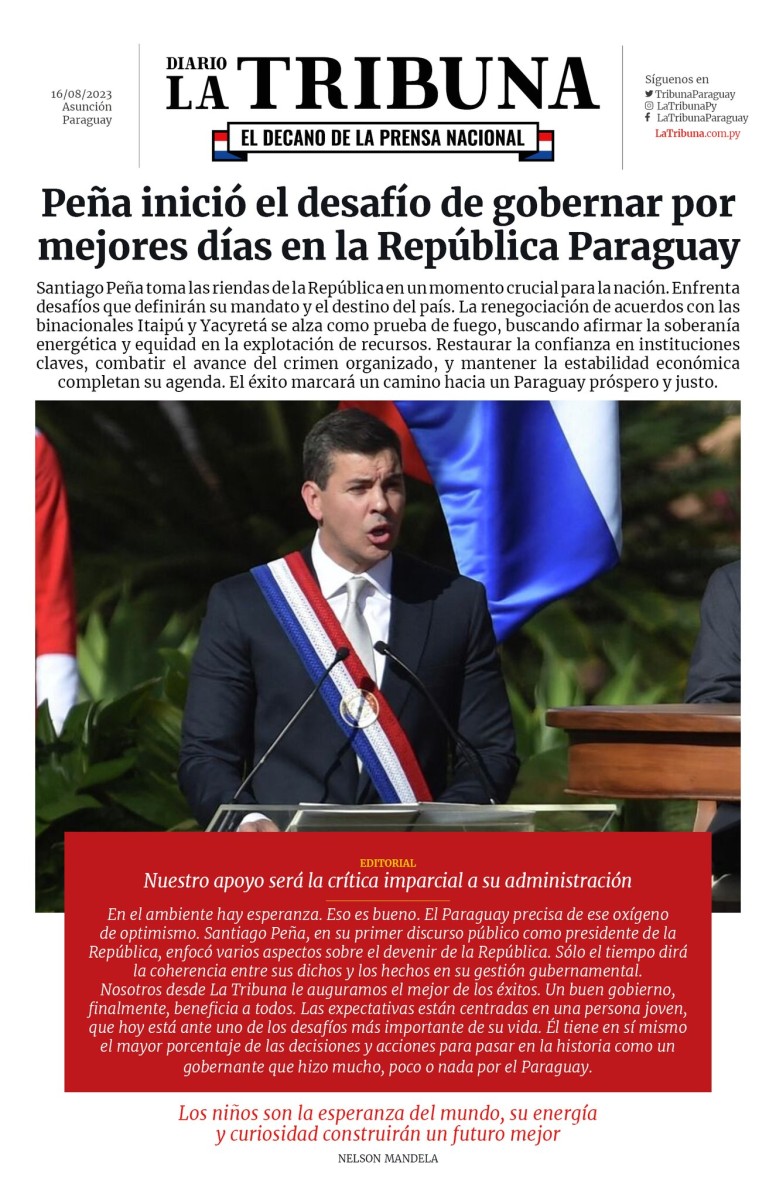 16/08/2023
Asunción
Paraguay

DIARIO
LA TRIBUNA
EL DECANO DE LA PRENSA NACIONAL

Síguenos en
TribunaParaguay
LaTribunaPy
LaTribunaParaguay
LaTribuna.com.py

Peña inició el desafío de gobernar por mejores días en la República Paraguay

Santiago Peña toma las riendas de la República en un momento crucial para la nación. Enfrenta desafíos que definirán su mandato y el destino del país. La renegociación de acuerdos con las binacionales Itaipú y Yacyretá se alza como prueba de fuego, buscando afirmar la soberanía energética y equidad en la explotación de recursos. Restaurar la confianza en instituciones claves, combatir el avance del crimen organizado, y mantener la estabilidad económica completan su agenda. El éxito marcará un camino hacia un Paraguay próspero y justo.

EDITORIAL
Nuestro apoyo será la crítica imparcial a su administración

En el ambiente hay esperanza. Eso es bueno. El Paraguay precisa de ese oxígeno de optimismo. Santiago Peña, en su primer discurso público como presidente de la República, enfocó varios aspectos sobre el devenir de la República. Sólo el tiempo dirá la coherencia entre sus dichos y los hechos en su gestión gubernamental.
Nosotros desde La Tribuna le auguramos el mejor de los éxitos. Un buen gobierno, finalmente, beneficia a todos. Las expectativas están centradas en una persona joven, que hoy está ante uno de los desafíos más importante de su vida. Él tiene en sí mismo el mayor porcentaje de las decisiones y acciones para pasar en la historia como un gobernante que hizo mucho, poco o nada por el Paraguay.

Los niños son la esperanza del mundo, su energía y curiosidad construirán un futuro mejor
NELSON MANDELA